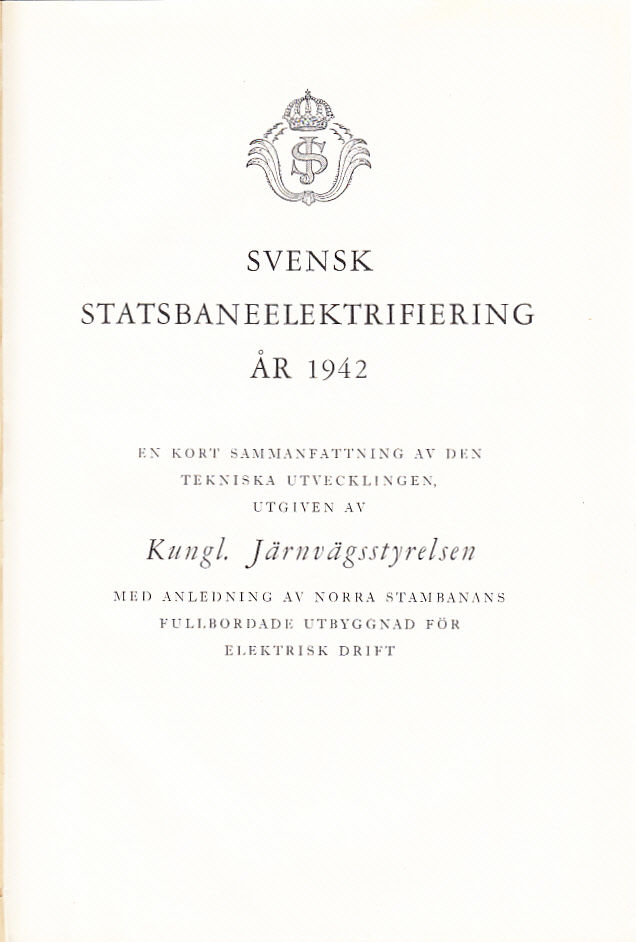 SJ

SVENSK
STATSBANEELEKTRIFIERING
ÅR 1942

EN KORT SAMMANFATTNING AV DEN TEKNISKA UTVECKLINGEN, UTGIVEN AV

Kungl. Järnvägsstyrelsen

MED ANLEDNING AV NORRA STAMBANANS FULLBORDADE UTBYGGNAD FÖR ELEKTRISK DRIFT